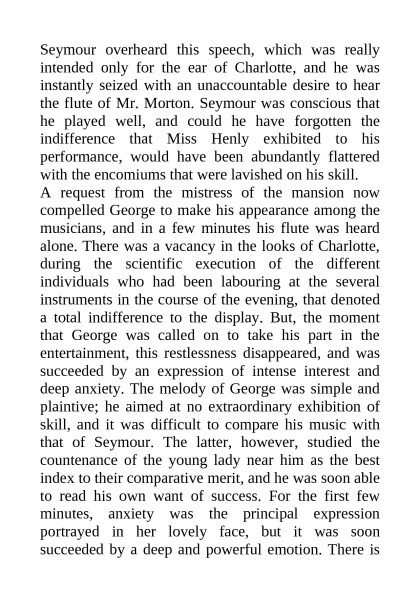 Seymour overheard this speech, which was really intended only for the ear of Charlotte, and he was instantly seized with an unaccountable desire to hear the flute of Mr. Morton. Seymour was conscious that he played well, and could he have forgotten the indifference that Miss Henly exhibited to his performance, would have been abundantly flattered with the encomiums that were lavished on his skill.
A request from the mistress of the mansion now compelled George to make his appearance among the musicians, and in a few minutes his flute was heard alone. There was a vacancy in the looks of Charlotte, during the scientific execution of the different individuals who had been labouring at the several instruments in the course of the evening, that denoted a total indifference to the display. But, the moment that George was called on to take his part in the entertainment, this restlessness disappeared, and was succeeded by an expression of intense interest and deep anxiety. The melody of George was simple and plaintive; he aimed at no extraordinary exhibition of skill, and it was difficult to compare his music with that of Seymour. The latter, however, studied the countenance of the young lady near him as the best index to their comparative merit, and he was soon able to read his own want of success. For the first few minutes, anxiety was the principal expression portrayed in her lovely face, but it was soon succeeded by a deep and powerful emotion. There is